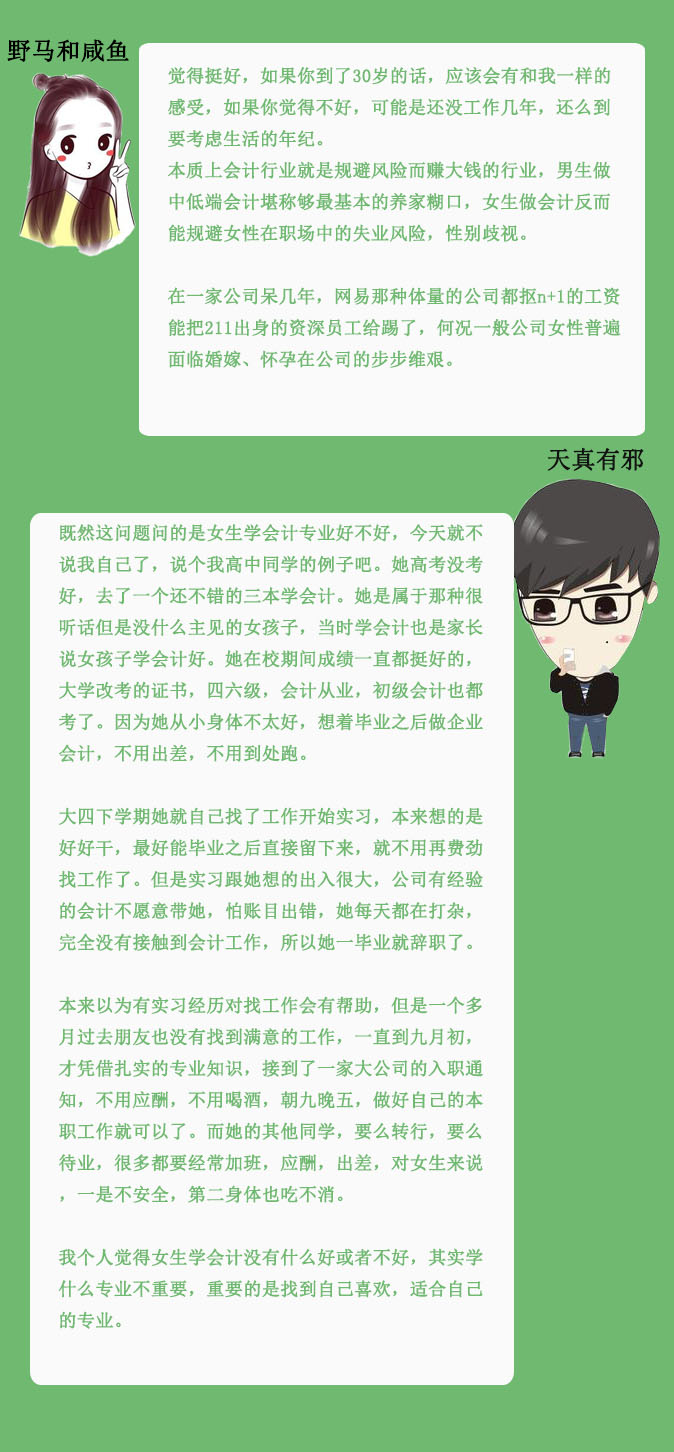 野马和咸鱼

觉得挺好，如果你到了30岁的话，应该会有和我一样的感受，如果你觉得不好，可能是还没工作几年，还么到要考虑生活的年纪。
本质上会计行业就是规避风险而赚大钱的行业，男生做中低端会计堪称够最基本的养家糊口，女生做会计反而能规避女性在职场中的失业风险，性别歧视。

在一家公司呆几年，网易那种体量的公司都抠n+1的工资能把211出身的资深员工给踢了，何况一般公司女性普遍面临婚嫁、怀孕在公司的步步维艰。

天真有邪

既然这问题问的是女生学会计专业好不好，今天就不说我自己了，说个我高中同学的例子吧。她高考没考好，去了一个还不错的三本学会计。她是属于那种很听话但是没什么主见的女孩子，当时学会计也是家长说女孩子学会计好。她在校期间成绩一直都挺好的，大学改考的证书，四六级，会计从业，初级会计也都考了。因为她从小身体不太好，想着毕业之后做企业会计，不用出差，不用到处跑。

大四下学期她就自己找了工作开始实习，本来想的是好好干，最好能毕业之后直接留下来，就不用再费劲找工作了。但是实习跟她想的出入很大，公司有经验的会计不愿意带她，怕账目出错，她每天都在打杂，完全没有接触到会计工作，所以她一毕业就辞职了。

本来以为有实习经历对找工作会有帮助，但是一个多月过去朋友也没有找到满意的工作，一直到九月初，才凭借扎实的专业知识，接到了一家大公司的入职通知，不用应酬，不用喝酒，朝九晚五，做好自己的本职工作就可以了。而她的其他同学，要么转行，要么待业，很多都要经常加班，应酬，出差，对女生来说，一是不安全，第二身体也吃不消。

我个人觉得女生学会计没有什么好或者不好，其实学什么专业不重要，重要的是找到自己喜欢，适合自己的专业。